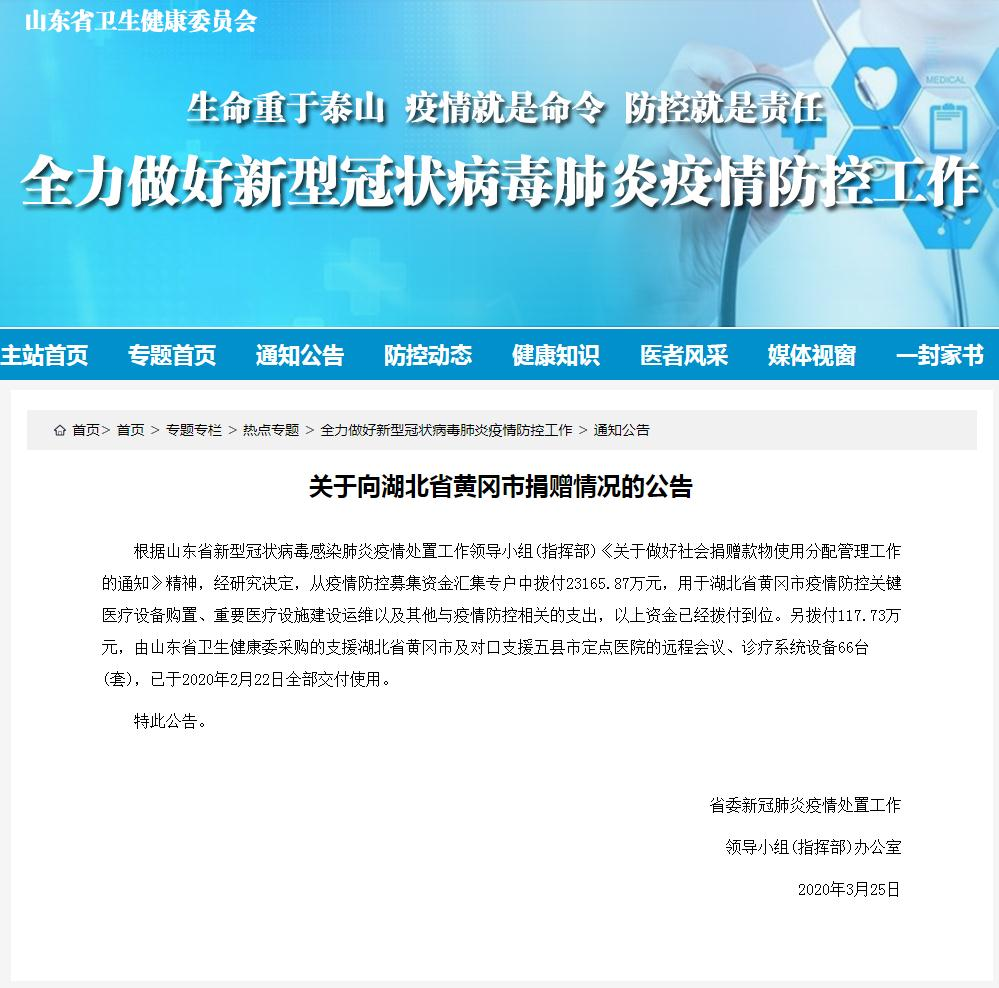 山东省卫生健康委员会

MEDICAL

生命重于泰山 疫情就是命令 防控就是责任

全力做好新型冠状病毒肺炎疫情防控工作

主站首页 专题首页 通知公告 防控动态 健康知识 医者风采 媒体视窗 一封家书

首页> 首页 > 专题专栏 > 热点专题 > 全力做好新型冠状病毒肺炎疫情防控工作 > 通知公告

关于向湖北省黄冈市捐赠情况的公告

根据山东省新型冠状病毒感染肺炎疫情处置工作领导小组(指挥部)《关于做好社会捐赠款物使用分配管理工作的通知》精神，经研究决定，从疫情防控募集资金汇集专户中拨付23165.87万元，用于湖北省黄冈市疫情防控关键医疗设备购置、重要医疗设施建设运维以及其他与疫情防控相关的支出，以上资金已经拨付到位。另拨付117.73万元，由山东省卫生健康委采购的支援湖北省黄冈市及对口支援五县市定点医院的远程会议、诊疗系统设备66台(套)，已于2020年2月22日全部交付使用。

特此公告。

省委新冠肺炎疫情处置工作

领导小组(指挥部)办公室

2020年3月25日